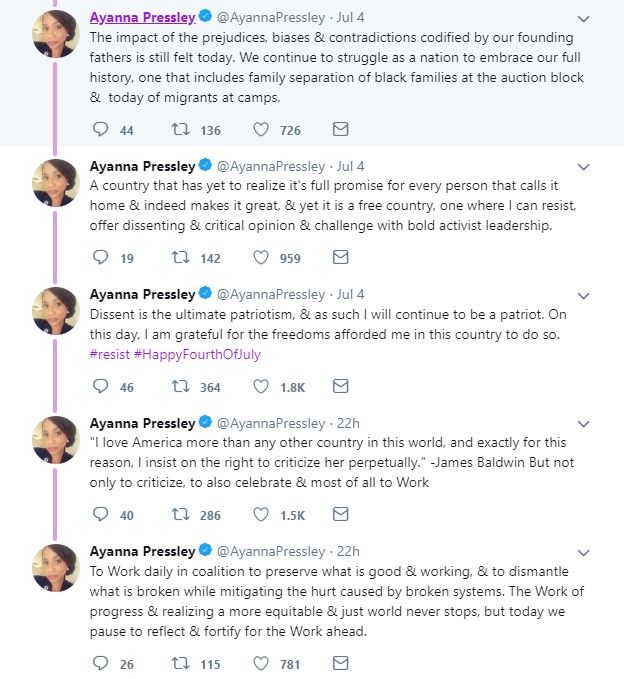 Ayanna Pressley @AyannaPressley · Jul 4
The impact of the prejudices, biases & contradictions codified by our founding fathers is still felt today. We continue to struggle as a nation to embrace our full history, one that includes family separation of black families at the auction block & today of migrants at camps.

44 136 726

Ayanna Pressley @AyannaPressley · Jul 4
A country that has yet to realize it's full promise for every person that calls it home & indeed makes it great, & yet it is a free country, one where I can resist, offer dissenting & critical opinion & challenge with bold activist leadership.

19 142 959

Ayanna Pressley @AyannaPressley · Jul 4
Dissent is the ultimate patriotism, & as such I will continue to be a patriot. On this day, I am grateful for the freedoms afforded me in this country to do so. #resist #HappyFourthOfJuly

46 364 1.8K

Ayanna Pressley @AyannaPressley · 22h
"I love America more than any other country in this world, and exactly for this reason, I insist on the right to criticize her perpetually." -James Baldwin But not only to criticize, to also celebrate & most of all to Work

40 286 1.5K

Ayanna Pressley @AyannaPressley · 22h
To Work daily in coalition to preserve what is good & working, & to dismantle what is broken while mitigating the hurt caused by broken systems. The Work of progress & realizing a more equitable & just world never stops, but today we pause to reflect & fortify for the Work ahead.

26 115 781